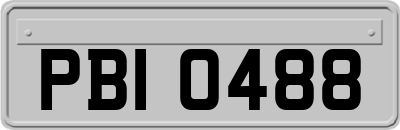 PBI 0488